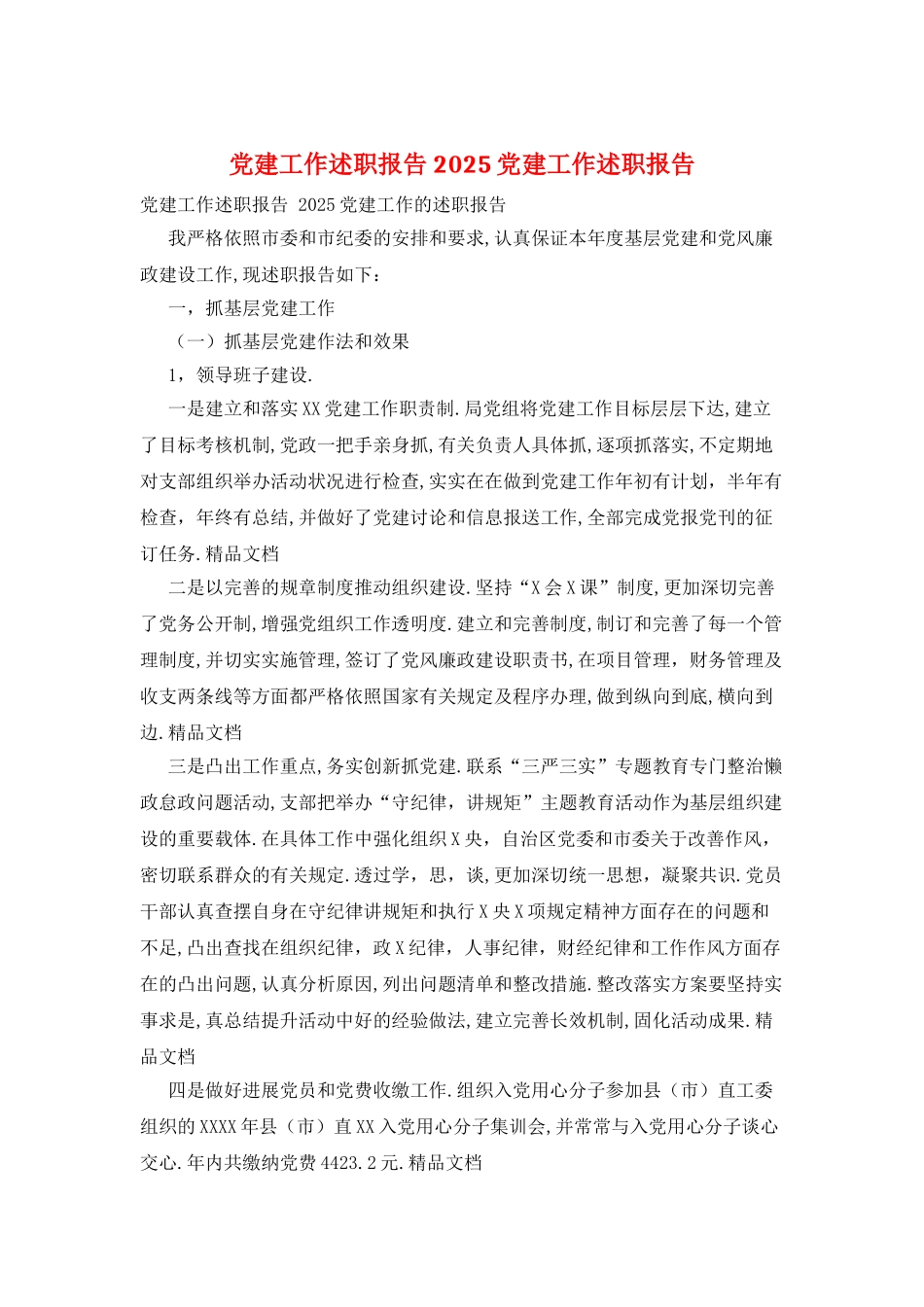 党建工作述职报告 2025 党建工作述职报告

党建工作述职报告 2025 党建工作的述职报告

我严格依照市委和市纪委的安排和要求,认真保证本年度基层党建和党风廉政建设工作,现述职报告如下：

一，抓基层党建工作

（一）抓基层党建作法和效果

1，领导班子建设.

一是建立和落实 XX 党建工作职责制.局党组将党建工作目标层层下达,建立了目标考核机制,党政一把手亲身抓,有关负责人具体抓,逐项抓落实,不定期地对支部组织举办活动状况进行检查,实实在在做到党建工作年初有计划，半年有检查，年终有总结,并做好了党建讨论和信息报送工作,全部完成党报党刊的征订任务.精品文档

二是以完善的规章制度推动组织建设.坚持“X 会 X 课”制度,更加深切完善了党务公开制,增强党组织工作透明度.建立和完善制度,制订和完善了每一个管理制度,并切实实施管理,签订了党风廉政建设职责书,在项目管理，财务管理及收支两条线等方面都严格依照国家有关规定及程序办理,做到纵向到底,横向到边.精品文档

三是凸出工作重点,务实创新抓党建.联系“三严三实”专题教育专门整治懒政怠政问题活动,支部把举办“守纪律，讲规矩”主题教育活动作为基层组织建设的重要载体.在具体工作中强化组织 X 央，自治区党委和市委关于改善作风，密切联系群众的有关规定.透过学，思，谈,更加深切统一思想，凝聚共识.党员干部认真查摆自身在守纪律讲规矩和执行 X 央 X 项规定精神方面存在的问题和不足,凸出查找在组织纪律，政 X 纪律，人事纪律，财经纪律和工作作风方面存在的凸出问题,认真分析原因,列出问题清单和整改措施.整改落实方案要坚持实事求是,真总结提升活动中好的经验做法,建立完善长效机制,固化活动成果.精品文档

四是做好进展党员和党费收缴工作.组织入党用心分子参加县（市）直工委组织的 XXXX 年县（市）直 XX 入党用心分子集训会,并常常与入党用心分子谈心交心.年内共缴纳党费 4423.2 元.精品文档